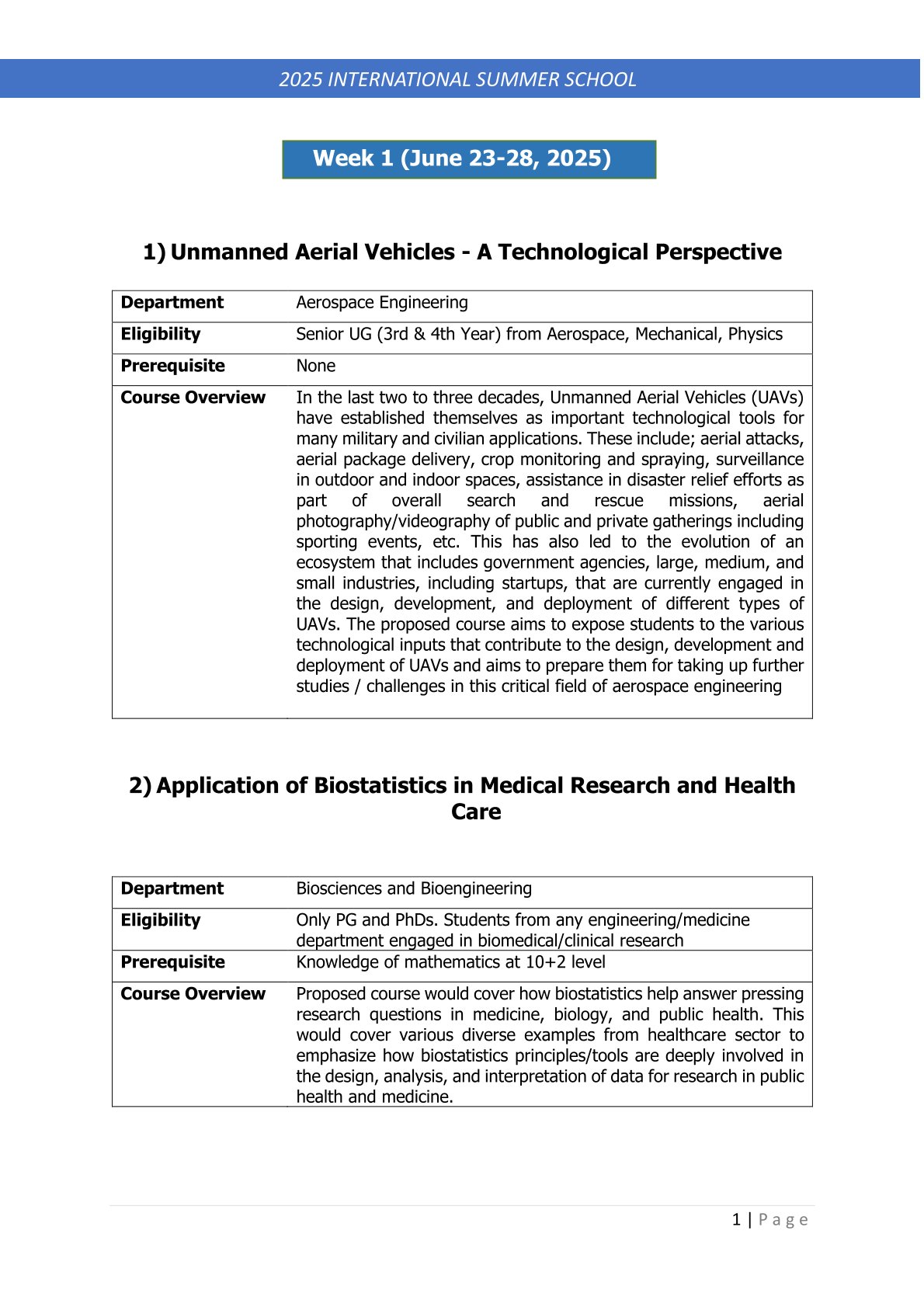 2025 INTERNATIONAL SUMMER SCHOOL

Week 1 (June 23-28, 2025)

1) Unmanned Aerial Vehicles - A Technological Perspective

| Department | Aerospace Engineering |
|---|---|
| Eligibility | Senior UG (3rd & 4th Year) from Aerospace, Mechanical, Physics |
| Prerequisite | None |
| Course Overview | In the last two to three decades, Unmanned Aerial Vehicles (UAVs) have established themselves as important technological tools for many military and civilian applications. These include; aerial attacks, aerial package delivery, crop monitoring and spraying, surveillance in outdoor and indoor spaces, assistance in disaster relief efforts as part of overall search and rescue missions, aerial photography/videography of public and private gatherings including sporting events, etc. This has also led to the evolution of an ecosystem that includes government agencies, large, medium, and small industries, including startups, that are currently engaged in the design, development, and deployment of different types of UAVs. The proposed course aims to expose students to the various technological inputs that contribute to the design, development and deployment of UAVs and aims to prepare them for taking up further studies / challenges in this critical field of aerospace engineering |

2) Application of Biostatistics in Medical Research and Health Care

| Department | Biosciences and Bioengineering |
|---|---|
| Eligibility | Only PG and PhDs. Students from any engineering/medicine department engaged in biomedical/clinical research |
| Prerequisite | Knowledge of mathematics at 10+2 level |
| Course Overview | Proposed course would cover how biostatistics help answer pressing research questions in medicine, biology, and public health. This would cover various diverse examples from healthcare sector to emphasize how biostatistics principles/tools are deeply involved in the design, analysis, and interpretation of data for research in public health and medicine. |

1 | Page